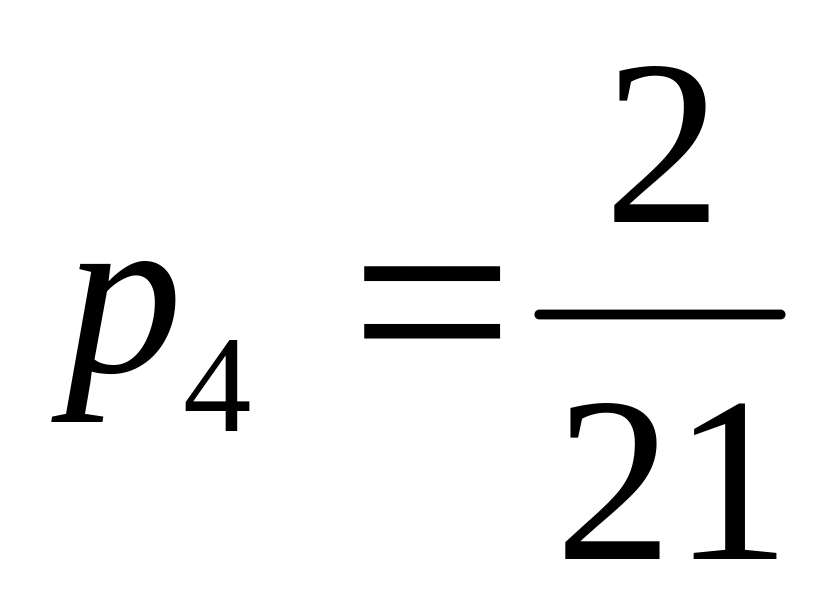 $p_4 = \frac{2}{21}$